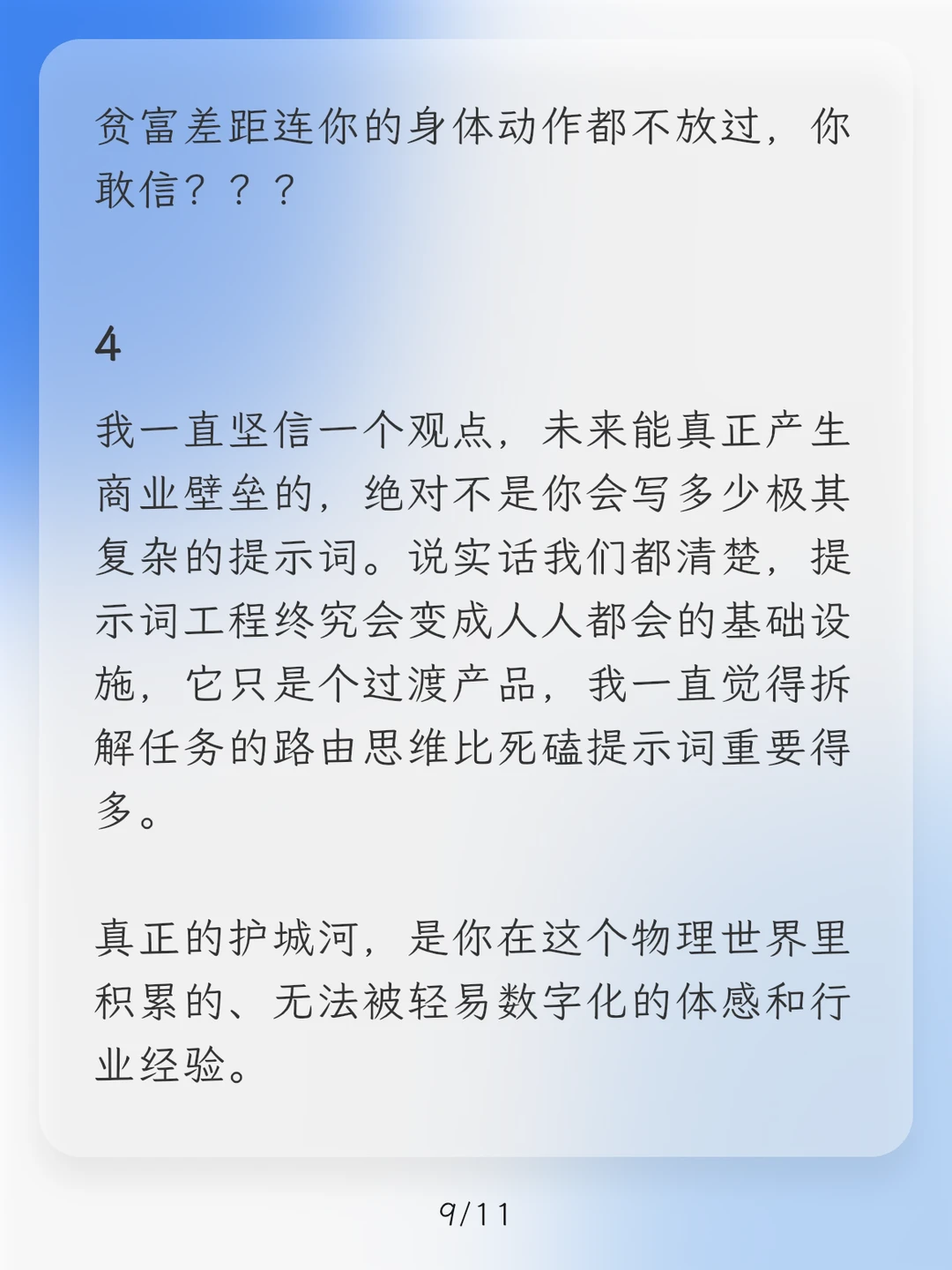 贫富差距连你的身体动作都不放过，你敢信？？？

4

我一直坚信一个观点，未来能真正产生商业壁垒的，绝对不是你会写多少极其复杂的提示词。说实话我们都清楚，提示词工程终究会变成人人都会的基础设施，它只是个过渡产品，我一直觉得拆解任务的路由思维比死磕提示词重要得多。

真正的护城河，是你在这个物理世界里积累的、无法被轻易数字化的体感和行业经验。

9/11